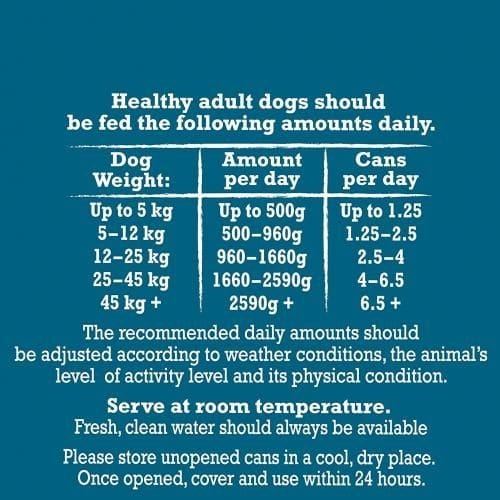 Healthy adult dogs should be fed the following amounts daily.

| Dog Weight: | Amount per day | Cans per day |
|---|---|---|
| Up to 5 kg | Up to 500g | Up to 1.25 |
| 5–12 kg | 500–960g | 1.25–2.5 |
| 12–25 kg | 960–1660g | 2.5–4 |
| 25–45 kg | 1660–2590g | 4–6.5 |
| 45 kg + | 2590g + | 6.5 + |

The recommended daily amounts should be adjusted according to weather conditions, the animal's level of activity level and its physical condition.

Serve at room temperature.
Fresh, clean water should always be available

Please store unopened cans in a cool, dry place.
Once opened, cover and use within 24 hours.